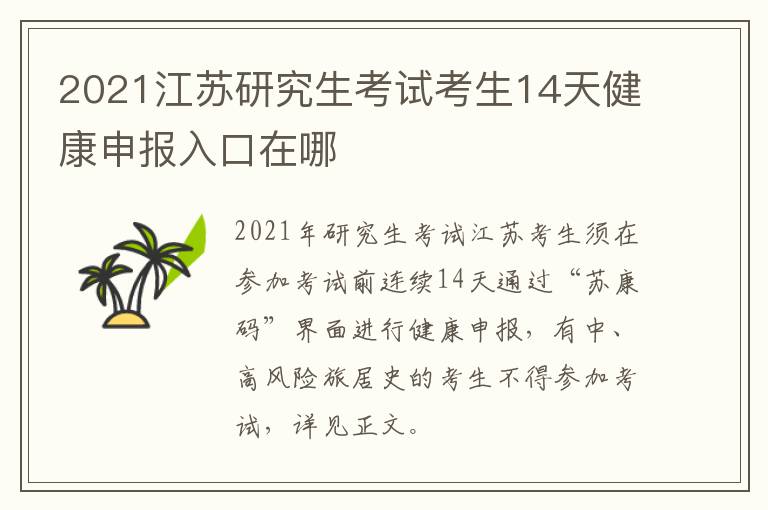 2021江苏研究生考试考生14天健康申报入口在哪

2021年研究生考试江苏考生须在参加考试前连续14天通过“苏康码”界面进行健康申报，有中、高风险旅居史的考生不得参加考试，详见正文。